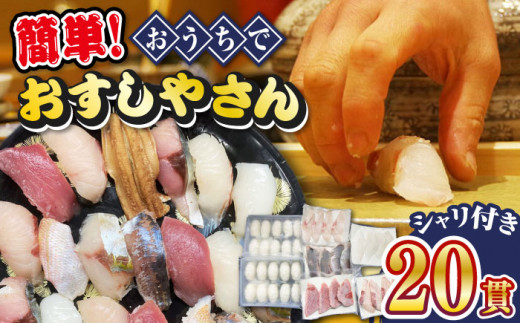 簡単! おうちで
おすしやさん

シャリ付き
20貫